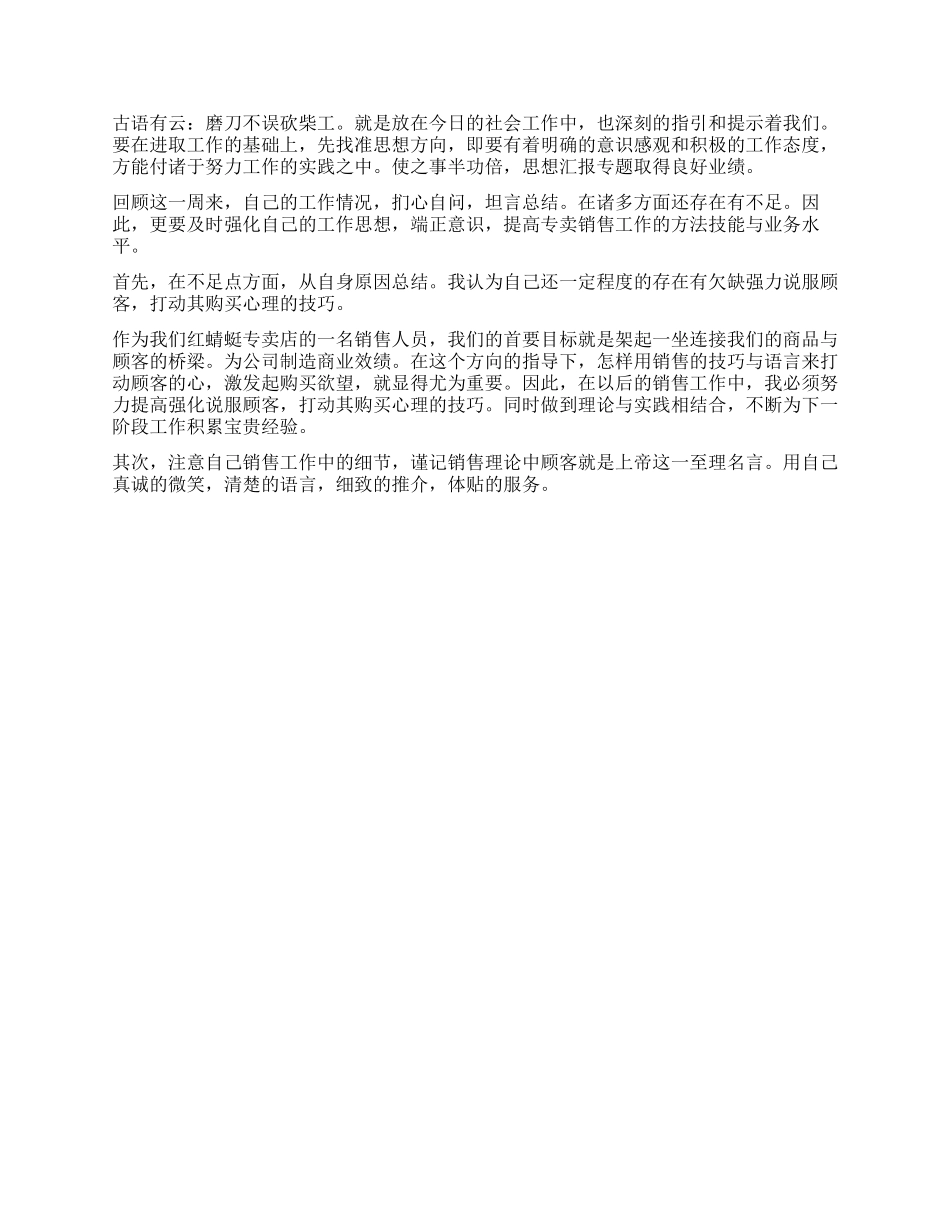 古语有云：磨刀不误砍柴工。就是放在今日的社会工作中，也深刻的指引和提示着我们。要在进取工作的基础上，先找准思想方向，即要有着明确的意识感观和积极的工作态度，方能付诸于努力工作的实践之中。使之事半功倍，思想汇报专题取得良好业绩。

回顾这一周来，自己的工作情况，扪心自问，坦言总结。在诸多方面还存在有不足。因此，更要及时强化自己的工作思想，端正意识，提高专卖销售工作的方法技能与业务水平。

首先，在不足点方面，从自身原因总结。我认为自己还一定程度的存在有欠缺强力说服顾客，打动其购买心理的技巧。

作为我们红蜻蜓专卖店的一名销售人员，我们的首要目标就是架起一坐连接我们的商品与顾客的桥梁。为公司制造商业效绩。在这个方向的指导下，怎样用销售的技巧与语言来打动顾客的心，激发起购买欲望，就显得尤为重要。因此，在以后的销售工作中，我必须努力提高强化说服顾客，打动其购买心理的技巧。同时做到理论与实践相结合，不断为下一阶段工作积累宝贵经验。

其次，注意自己销售工作中的细节，谨记销售理论中顾客就是上帝这一至理名言。用自己真诚的微笑，清楚的语言，细致的推介，体贴的服务。